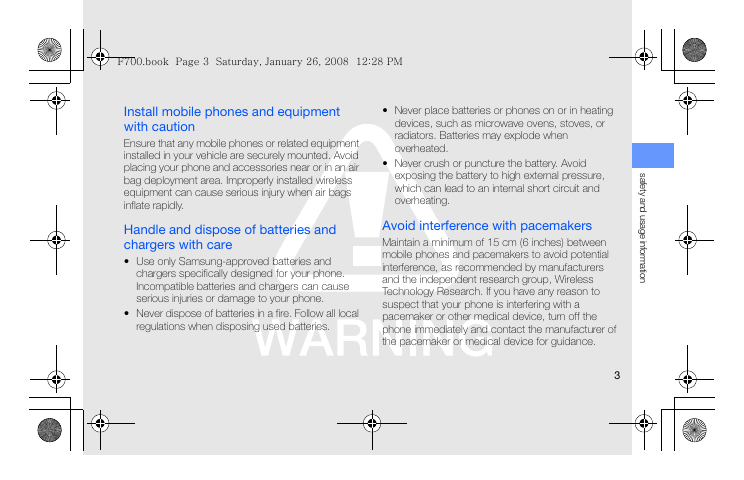 F700.book Page 3 Saturday, January 26, 2008 12:28 PM

Install mobile phones and equipment with caution

Ensure that any mobile phones or related equipment installed in your vehicle are securely mounted. Avoid placing your phone and accessories near or in an air bag deployment area. Improperly installed wireless equipment can cause serious injury when air bags inflate rapidly.

Handle and dispose of batteries and chargers with care

• Use only Samsung-approved batteries and chargers specifically designed for your phone. Incompatible batteries and chargers can cause serious injuries or damage to your phone.

• Never dispose of batteries in a fire. Follow all local regulations when disposing used batteries.

• Never place batteries or phones on or in heating devices, such as microwave ovens, stoves, or radiators. Batteries may explode when overheated.

• Never crush or puncture the battery. Avoid exposing the battery to high external pressure, which can lead to an internal short circuit and overheating.

Avoid interference with pacemakers

Maintain a minimum of 15 cm (6 inches) between mobile phones and pacemakers to avoid potential interference, as recommended by manufacturers and the independent research group, Wireless Technology Research. If you have any reason to suspect that your phone is interfering with a pacemaker or other medical device, turn off the phone immediately and contact the manufacturer of the pacemaker or medical device for guidance.

WARNING

safety and usage information

3